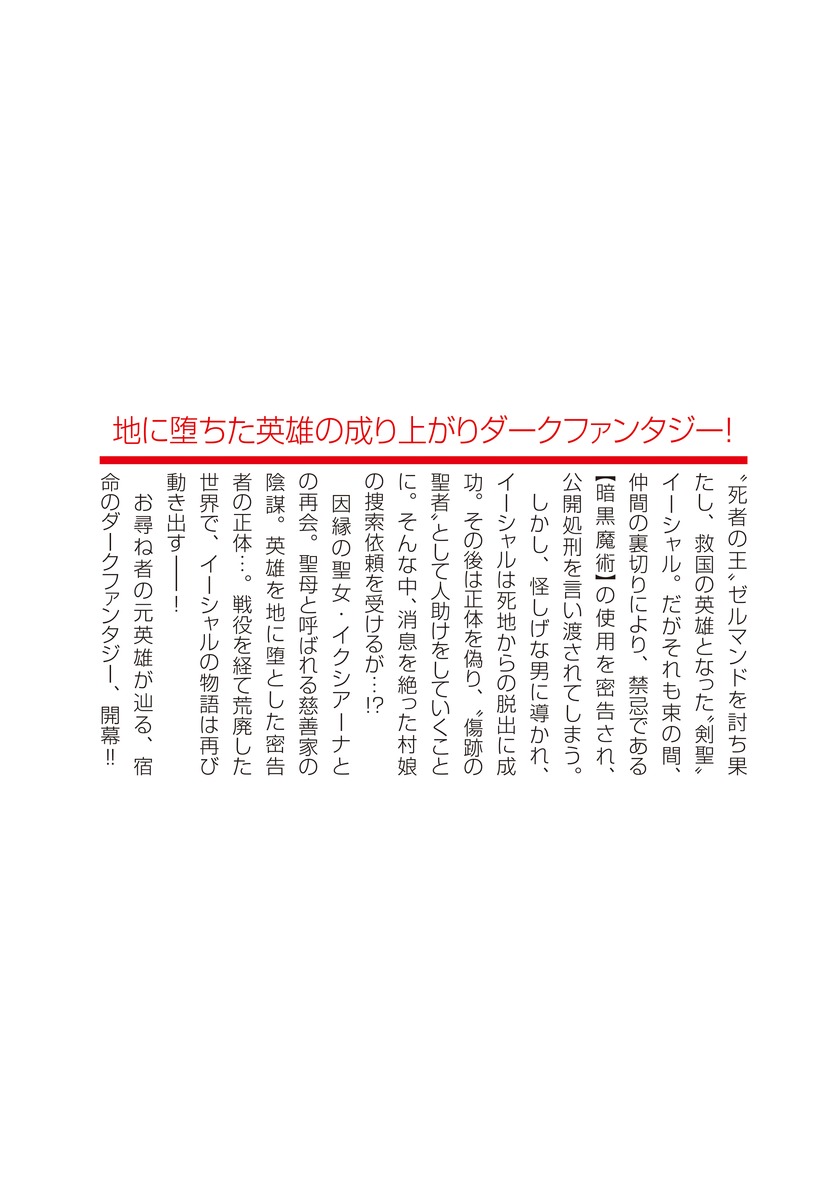 地に堕ちた英雄の成り上がりダークファンタジー!

〝死者の王〟ゼルマンドを討ち果たし、救国の英雄となった〝剣聖〟イーシャル。だがそれも束の間、仲間の裏切りにより、禁忌である【暗黒魔術】の使用を密告され、公開処刑を言い渡されてしまう。

しかし、怪しげな男に導かれ、イーシャルは死地からの脱出に成功。その後は正体を偽り、〝傷跡の聖者〟として人助けをしていくことに。そんな中、消息を絶った村娘の捜索依頼を受けるが…!?

因縁の聖女・イクシアーナとの再会。聖母と呼ばれる慈善家の陰謀。英雄を地に堕とした密告者の正体…。戦役を経て荒廃した世界で、イーシャルの物語は再び動き出す――!

お尋ね者の元英雄が辿る、宿命のダークファンタジー、開幕!!